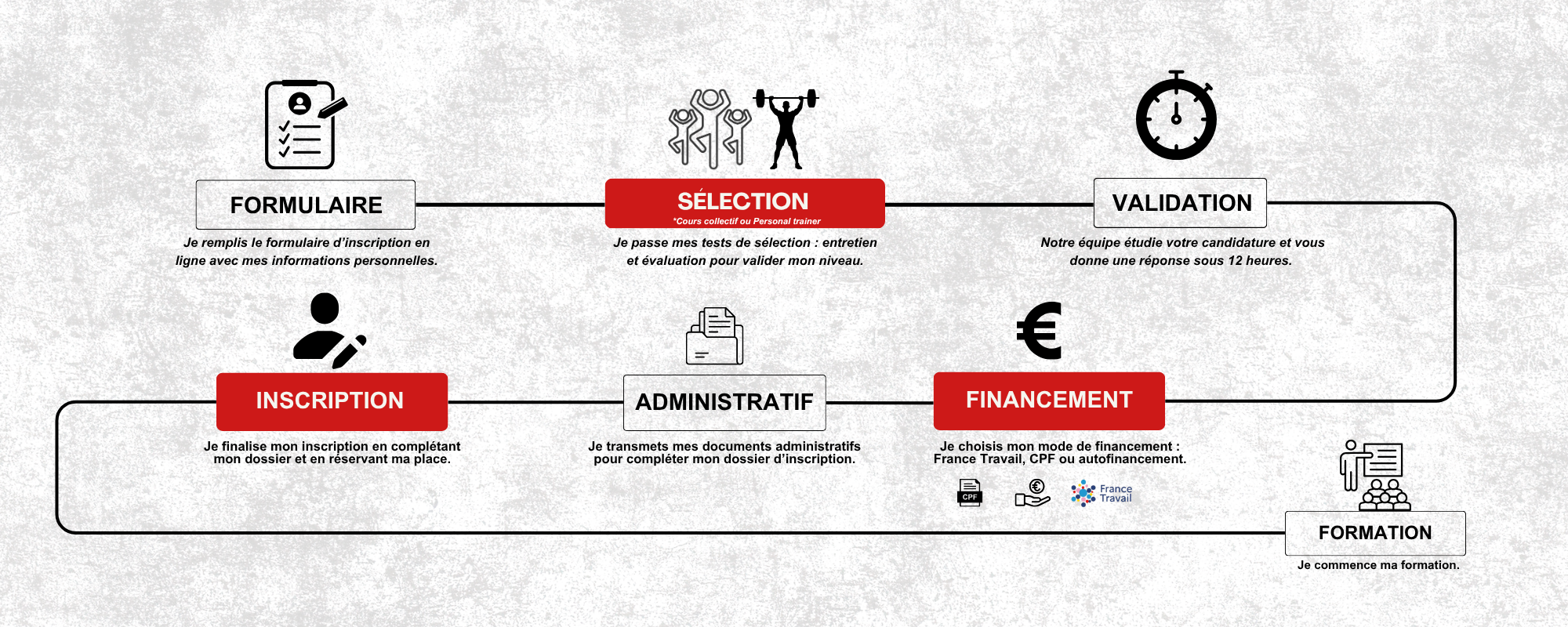 FORMULAIRE

Je remplis le formulaire d'inscription en ligne avec mes informations personnelles.

SÉLECTION
*Cours collectif ou Personal trainer

Je passe mes tests de sélection : entretien et évaluation pour valider mon niveau.

VALIDATION

Notre équipe étudie votre candidature et vous donne une réponse sous 12 heures.

INSCRIPTION

Je finalise mon inscription en complétant mon dossier et en réservant ma place.

ADMINISTRATIF

Je transmets mes documents administratifs pour compléter mon dossier d'inscription.

FINANCEMENT

Je choisis mon mode de financement : France Travail, CPF ou autofinancement.

CPF

France Travail

FORMATION

Je commence ma formation.